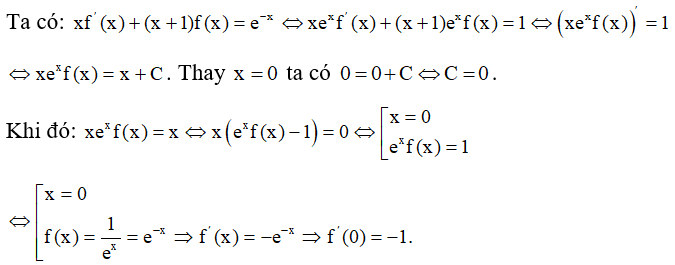 Ta có: $xf'(x)+(x+1)f(x)=e^{-x} \Leftrightarrow xe^{x}f'(x)+(x+1)e^{x}f(x)=1 \Leftrightarrow \left(xe^{x}f(x)\right)'=1$

$\Leftrightarrow xe^{x}f(x)=x+C$. Thay $x=0$ ta có $0=0+C \Leftrightarrow C=0$.

Khi đó: $xe^{x}f(x)=x \Leftrightarrow x\left(e^{x}f(x)-1\right)=0 \Leftrightarrow \left[\begin{array}{l} x=0 \\ e^{x}f(x)=1 \end{array}\right.$

$\Leftrightarrow \left[\begin{array}{l} x=0 \\ f(x)=\frac{1}{e^{x}}=e^{-x} \Rightarrow f'(x)=-e^{-x} \Rightarrow f'(0)=-1. \end{array}\right.$